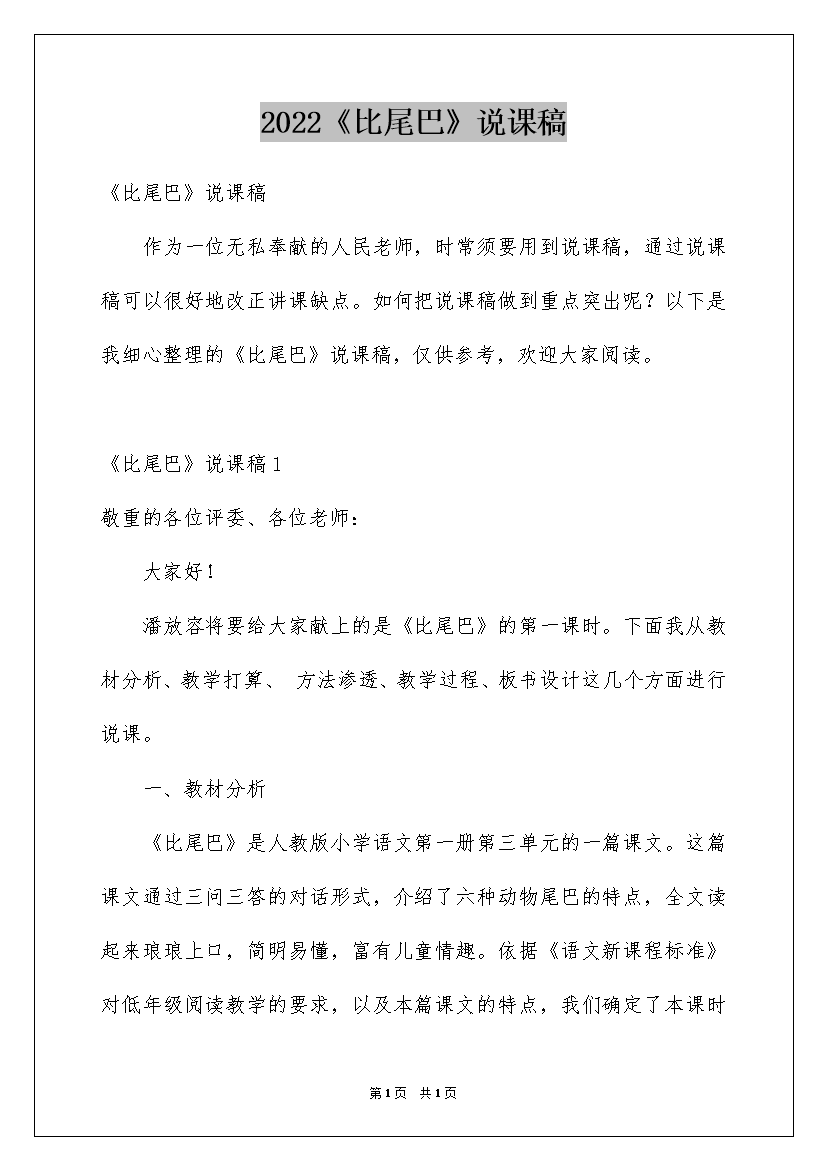 2022《比尾巴》说课稿

《比尾巴》说课稿

作为一位无私奉献的人民老师，时常须要用到说课稿，通过说课稿可以很好地改正讲课缺点。如何把说课稿做到重点突出呢？以下是我细心整理的《比尾巴》说课稿，仅供参考，欢迎大家阅读。

《比尾巴》说课稿1

敬重的各位评委、各位老师：

大家好！

潘放容将要给大家献上的是《比尾巴》的第一课时。下面我从教材分析、教学打算、 方法渗透、教学过程、板书设计这几个方面进行说课。

一、教材分析

《比尾巴》是人教版小学语文第一册第三单元的一篇课文。这篇课文通过三问三答的对话形式，介绍了六种动物尾巴的特点，全文读起来琅琅上口，简明易懂，富有儿童情趣。依据《语文新课程标准》对低年级阅读教学的要求，以及本篇课文的特点，我们确定了本课时

第1页 共1页